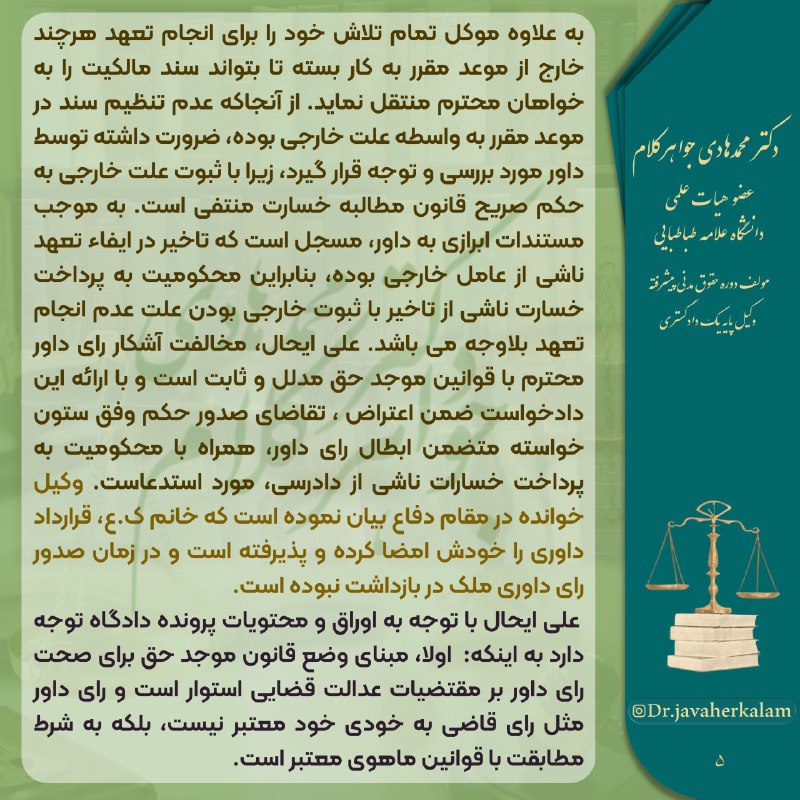 به علاوه موکل تمام تلاش خود را برای انجام تعهد هرچند خارج از موعد مقرر به کار بسته تا بتواند سند مالکیت را به خواهان محترم منتقل نماید. از آنجاکه عدم تنظیم سند در موعد مقرر به واسطه علت خارجی بوده، ضرورت داشته توسط داور مورد بررسی و توجه قرار گیرد، زیرا با ثبوت علت خارجی به حکم صریح قانون مطالبه خسارت منتفی است. به موجب مستندات ابرازی به داور، مسجل است که تاخیر در ایفاء تعهد ناشی از عامل خارجی بوده، بنابراین محکومیت به پرداخت خسارت ناشی از تاخیر با ثبوت خارجی بودن علت عدم انجام تعهد بلاوجه می باشد. علی ایحال، مخالفت آشکار رای داور محترم با قوانین موجد حق مدلل و ثابت است و با ارائه این دادخواست ضمن اعتراض ، تقاضای صدور حکم وفق ستون خواسته متضمن ابطال رای داور، همراه با محکومیت به پرداخت خسارات ناشی از دادرسی، مورد استدعاست. وکیل خوانده در مقام دفاع بیان نموده است که خانم ک.ع، قرارداد داوری را خودش امضا کرده و پذیرفته است و در زمان صدور رای داوری ملک در بازداشت نبوده است.

علی ایحال با توجه به اوراق و محتویات پرونده دادگاه توجه دارد به اینکه: اولا، مبنای وضع قانون موجد حق برای صحت رای داور بر مقتضیات عدالت قضایی استوار است و رای داور مثل رای قاضی به خودی خود معتبر نیست، بلکه به شرط مطابقت با قوانین ماهوی معتبر است.

دکتر محمدهادی جواهرکلام
عضو هیات علمی
دانشگاه علامه طباطبایی
مولف دوره حقوق مدنی پیشرفته
وکیل پایه یک دادگستری

@Dr.javaherkalam

۵